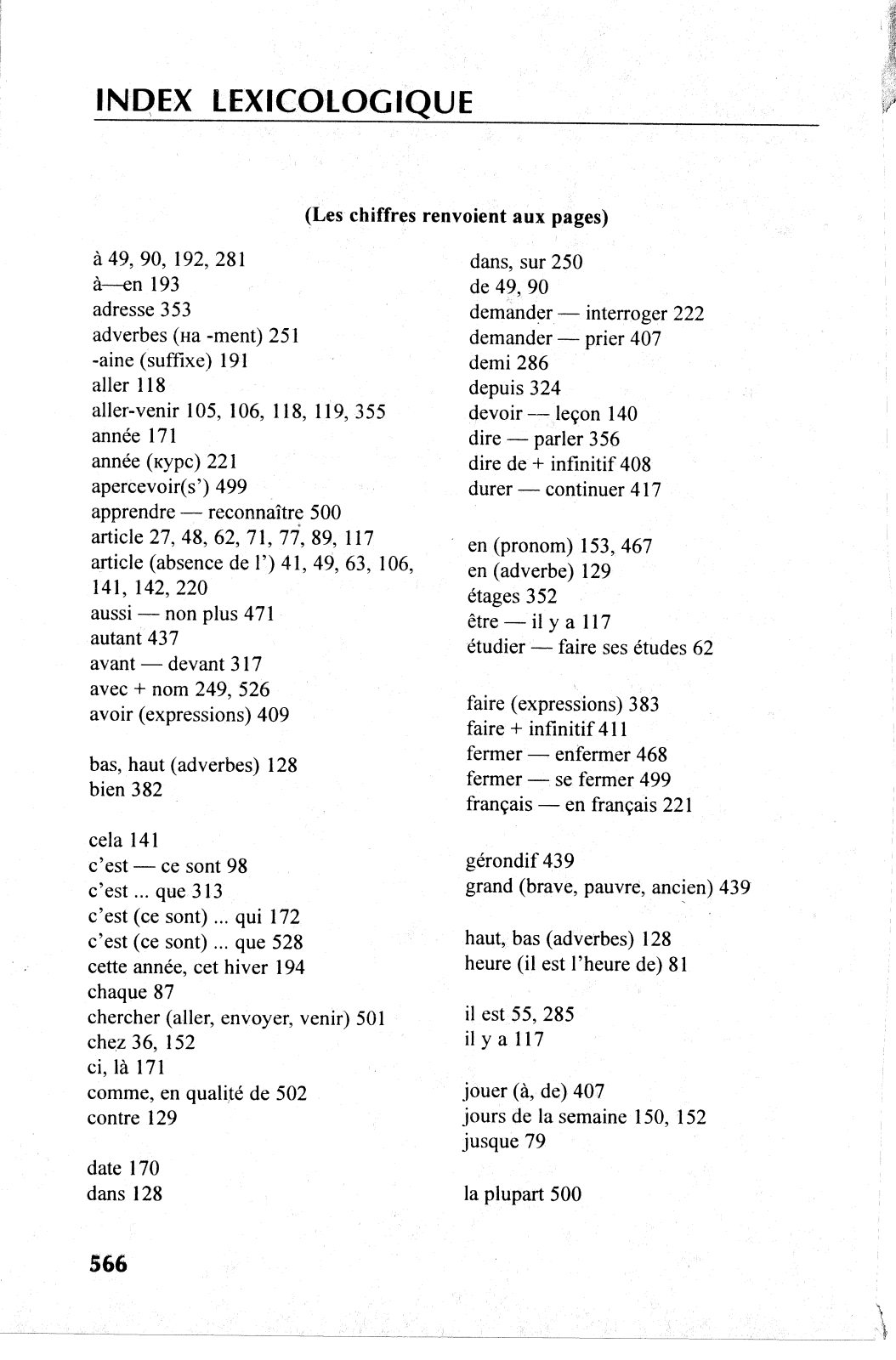 INDEX LEXICOLOGIQUE

(Les chiffres renvoient aux pages)

à 49, 90, 192, 281
à—en 193
adresse 353
adverbes (на -ment) 251
-aine (suffixe) 191
aller 118
aller-venir 105, 106, 118, 119, 355
année 171
année (курс) 221
apercevoir(s') 499
apprendre — reconnaître 500
article 27, 48, 62, 71, 77, 89, 117
article (absence de l') 41, 49, 63, 106, 141, 142, 220
aussi — non plus 471
autant 437
avant — devant 317
avec + nom 249, 526
avoir (expressions) 409

bas, haut (adverbes) 128
bien 382

cela 141
c'est — ce sont 98
c'est ... que 313
c'est (ce sont) ... qui 172
c'est (ce sont) ... que 528
cette année, cet hiver 194
chaque 87
chercher (aller, envoyer, venir) 501
chez 36, 152
ci, là 171
comme, en qualité de 502
contre 129

date 170
dans 128

dans, sur 250
de 49, 90
demander — interroger 222
demander — prier 407
demi 286
depuis 324
devoir — leçon 140
dire — parler 356
dire de + infinitif 408
durer — continuer 417

en (pronom) 153, 467
en (adverbe) 129
étages 352
être — il y a 117
étudier — faire ses études 62

faire (expressions) 383
faire + infinitif 411
fermer — enfermer 468
fermer — se fermer 499
français — en français 221

gérondif 439
grand (brave, pauvre, ancien) 439

haut, bas (adverbes) 128
heure (il est l'heure de) 81

il est 55, 285
il y a 117

jouer (à, de) 407
jours de la semaine 150, 152
jusque 79

la plupart 500

566